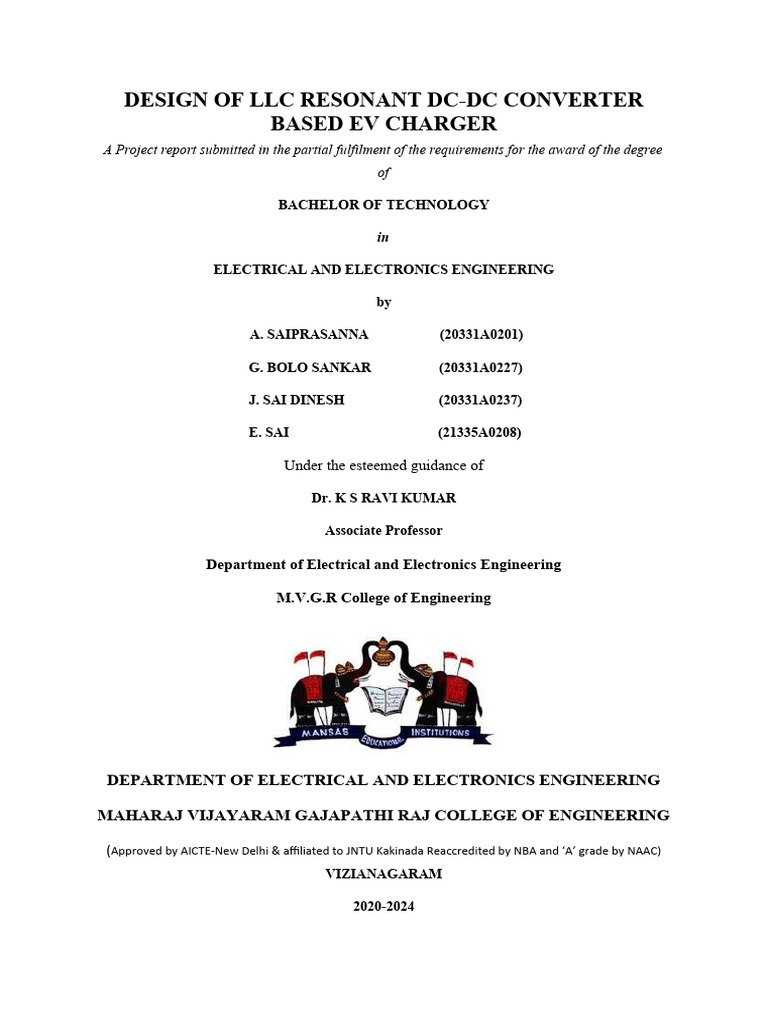 DESIGN OF LLC RESONANT DC-DC CONVERTER BASED EV CHARGER

A Project report submitted in the partial fulfilment of the requirements for the award of the degree of

BACHELOR OF TECHNOLOGY

in

ELECTRICAL AND ELECTRONICS ENGINEERING

by

A. SAIPRASANNA (20331A0201)

G. BOLO SANKAR (20331A0227)

J. SAI DINESH (20331A0237)

E. SAI (21335A0208)

Under the esteemed guidance of

Dr. K S RAVI KUMAR

Associate Professor

Department of Electrical and Electronics Engineering

M.V.G.R College of Engineering

MANSAS EDUCATIONAL INSTITUTIONS

DEPARTMENT OF ELECTRICAL AND ELECTRONICS ENGINEERING

MAHARAJ VIJAYARAM GAJAPATHI RAJ COLLEGE OF ENGINEERING

(Approved by AICTE-New Delhi & affiliated to JNTU Kakinada Reaccredited by NBA and 'A' grade by NAAC)

VIZIANAGARAM

2020-2024